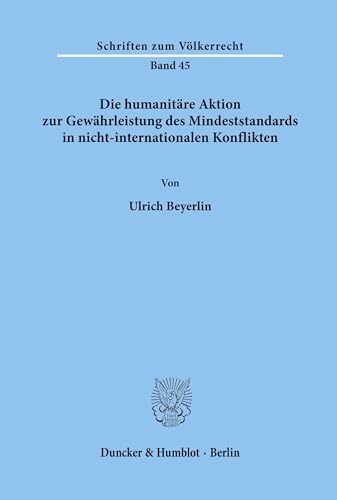 Schriften zum Völkerrecht

Band 45

Die humanitäre Aktion zur Gewährleistung des Mindeststandards in nicht-internationalen Konflikten

Von

Ulrich Beyerlin

Duncker & Humblot · Berlin